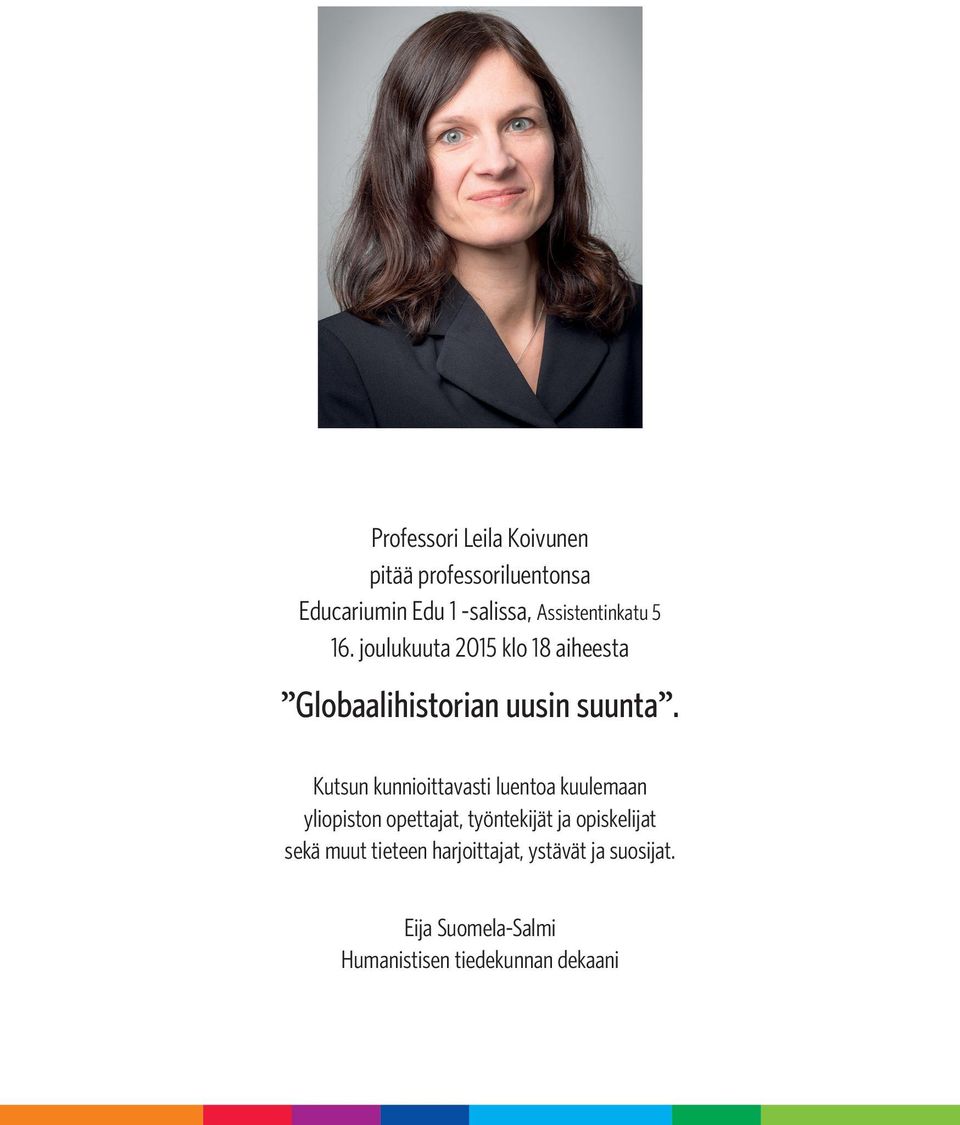 Professori Leila Koivunen
pitää professoriluentonsa
Educariumin Edu 1 -salissa, Assistentinkatu 5
16. joulukuuta 2015 klo 18 aiheesta

”Globaalihistorian uusin suunta”.

Kutsun kunnioittavasti luentoa kuulemaan
yliopiston opettajat, työntekijät ja opiskelijat
sekä muut tieteen harjoittajat, ystävät ja suosijat.

Eija Suomela-Salmi
Humanistisen tiedekunnan dekaani